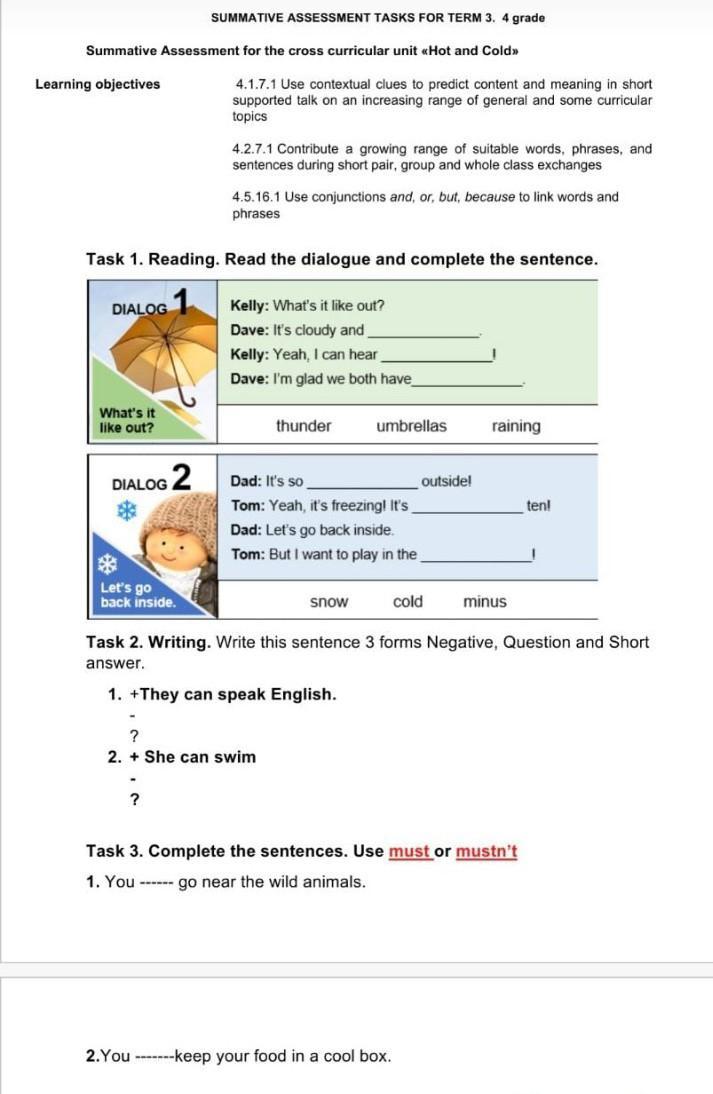 SUMMATIVE ASSESSMENT TASKS FOR TERM 3. 4 grade

Summative Assessment for the cross curricular unit «Hot and Cold»

Learning objectives

4.1.7.1 Use contextual clues to predict content and meaning in short supported talk on an increasing range of general and some curricular topics

4.2.7.1 Contribute a growing range of suitable words, phrases, and sentences during short pair, group and whole class exchanges

4.5.16.1 Use conjunctions and, or, but, because to link words and phrases

Task 1. Reading. Read the dialogue and complete the sentence.

DIALOG 1

What's it like out?

Kelly: What's it like out?
Dave: It's cloudy and ______________.
Kelly: Yeah, I can hear ______________!
Dave: I'm glad we both have ______________.

thunder umbrellas raining

DIALOG 2

Let's go back inside.

Dad: It's so ______________ outside!
Tom: Yeah, it's freezing! It's ______________ ten!
Dad: Let's go back inside.
Tom: But I want to play in the ______________!

snow cold minus

Task 2. Writing. Write this sentence 3 forms Negative, Question and Short answer.

1. +They can speak English.
-
?
2. + She can swim
-
?

Task 3. Complete the sentences. Use must or mustn't

1. You ------ go near the wild animals.

2.You -------keep your food in a cool box.